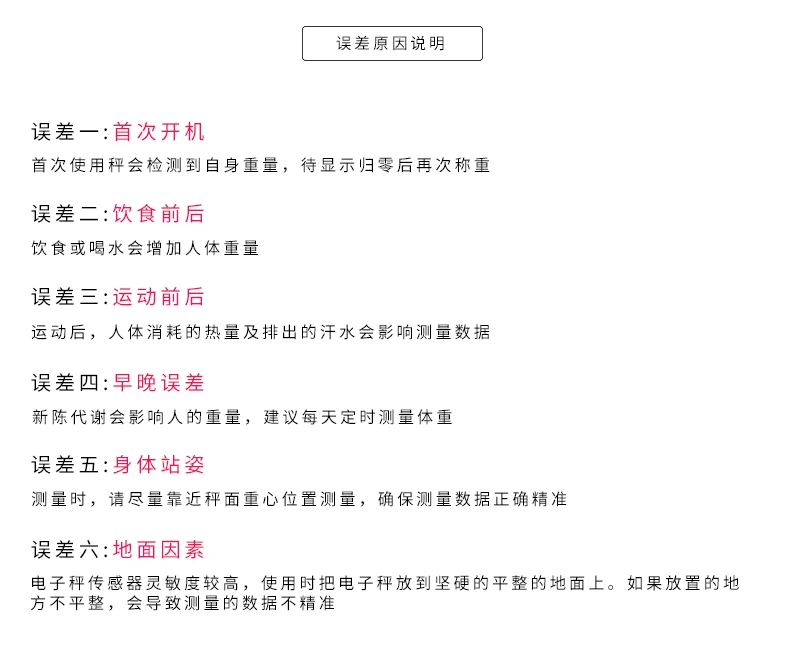 误差原因说明

误差一:首次开机
首次使用秤会检测到自身重量，待显示归零后再次称重

误差二:饮食前后
饮食或喝水会增加人体重量

误差三:运动前后
运动后，人体消耗的热量及排出的汗水会影响测量数据

误差四:早晚误差
新陈代谢会影响人的重量，建议每天定时测量体重

误差五:身体站姿
测量时，请尽量靠近秤面重心位置测量，确保测量数据正确精准

误差六:地面因素
电子秤传感器灵敏度较高，使用时把电子秤放到坚硬的平整的地面上。如果放置的地方不平整，会导致测量的数据不精准